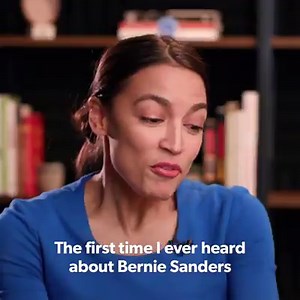 The first time I ever heard about Bernie Sanders